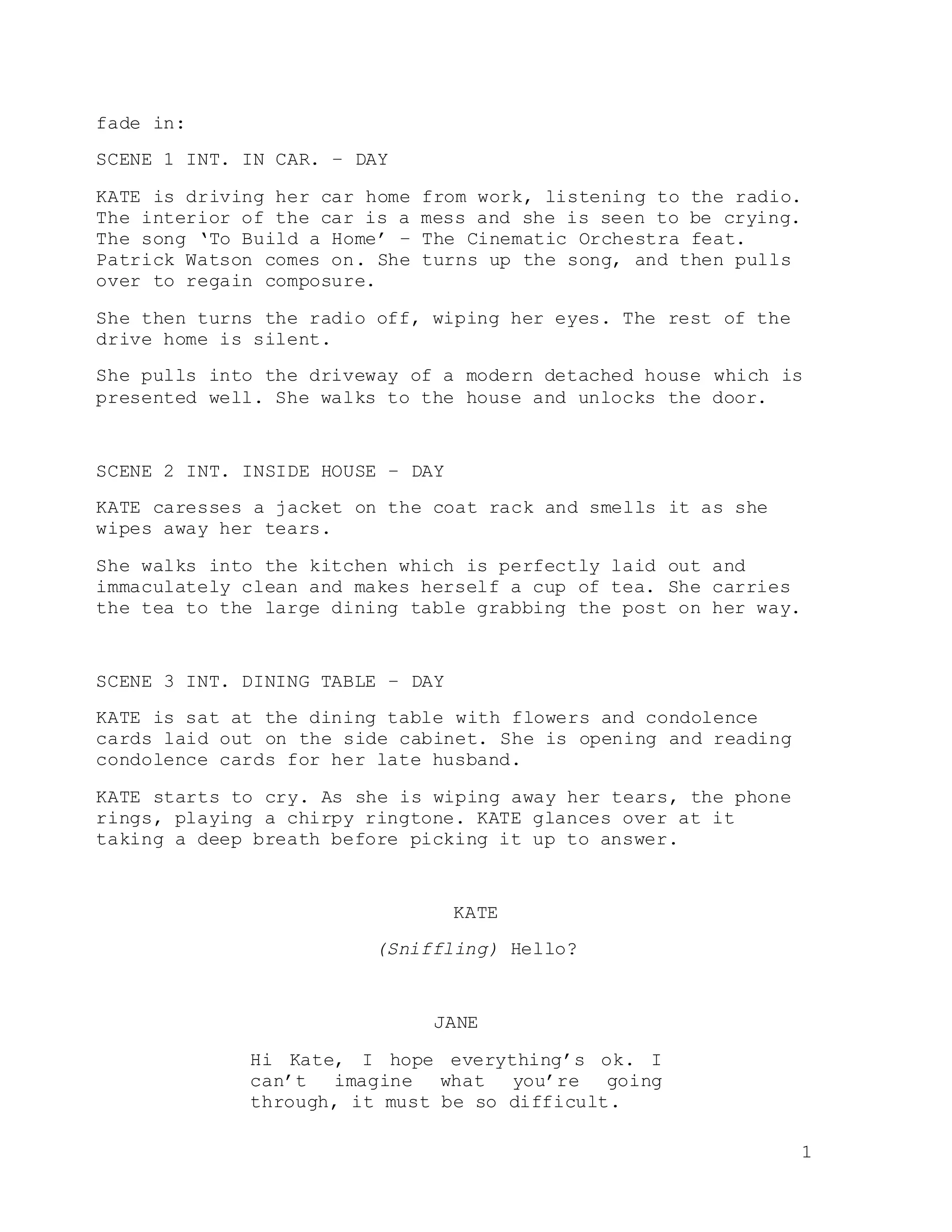 fade in:

SCENE 1 INT. IN CAR. – DAY

KATE is driving her car home from work, listening to the radio. The interior of the car is a mess and she is seen to be crying. The song ‘To Build a Home’ – The Cinematic Orchestra feat. Patrick Watson comes on. She turns up the song, and then pulls over to regain composure.

She then turns the radio off, wiping her eyes. The rest of the drive home is silent.

She pulls into the driveway of a modern detached house which is presented well. She walks to the house and unlocks the door.

SCENE 2 INT. INSIDE HOUSE – DAY

KATE caresses a jacket on the coat rack and smells it as she wipes away her tears.

She walks into the kitchen which is perfectly laid out and immaculately clean and makes herself a cup of tea. She carries the tea to the large dining table grabbing the post on her way.

SCENE 3 INT. DINING TABLE – DAY

KATE is sat at the dining table with flowers and condolence cards laid out on the side cabinet. She is opening and reading condolence cards for her late husband.

KATE starts to cry. As she is wiping away her tears, the phone rings, playing a chirpy ringtone. KATE glances over at it taking a deep breath before picking it up to answer.

KATE

(Sniffling) Hello?

JANE

Hi Kate, I hope everything’s ok. I can’t imagine what you’re going through, it must be so difficult.

1